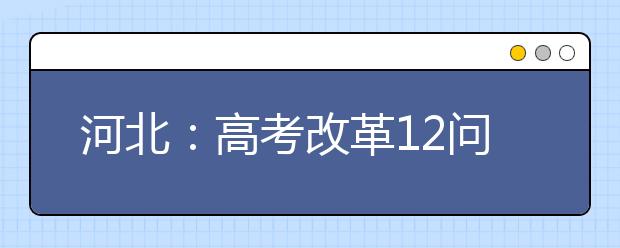 河北：高考改革12问